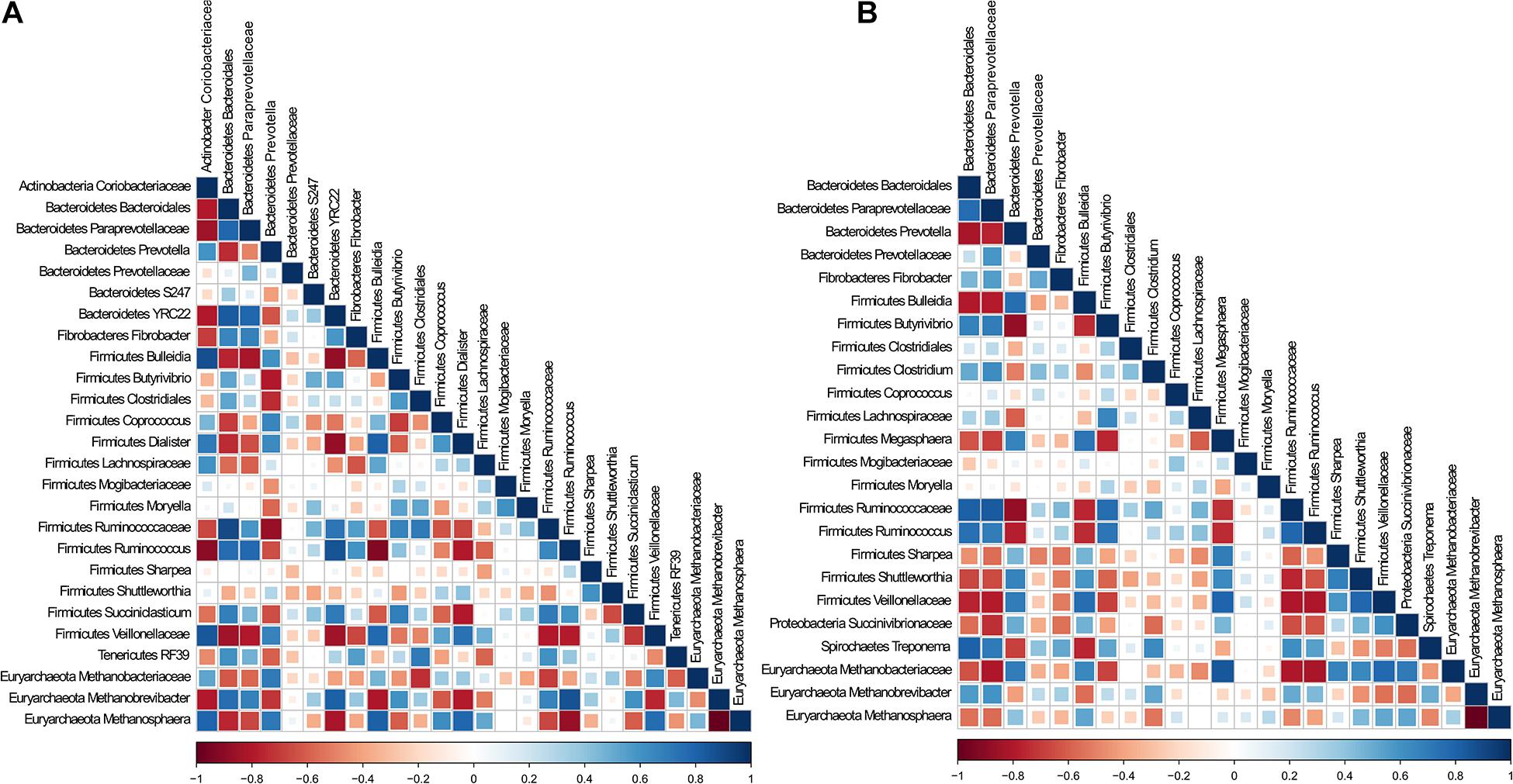 A

Actinobacter Coriobacteriaceae
Bacteroidetes Bacteroidales
Bacteroidetes Paraprevotellaceae
Bacteroidetes Prevotella
Bacteroidetes Prevotellaceae
Bacteroidetes S247
Bacteroidetes YRC22
Fibrobacteres Fibrobacter
Firmicutes Bulleidia
Firmicutes Butyrivibrio
Firmicutes Clostridiales
Firmicutes Coprococcus
Firmicutes Dialister
Firmicutes Lachnospiraceae
Firmicutes Mogibacteriaceae
Firmicutes Moryella
Firmicutes Ruminococcaceae
Firmicutes Ruminococcus
Firmicutes Sharpea
Firmicutes Shuttleworthia
Firmicutes Succiniclasticum
Firmicutes Veillonellaceae
Tenericutes RF39
Euryarchaeota Methanobacteriaceae
Euryarchaeota Methanobrevibacter
Euryarchaeota Methanosphaera

Actinobacteria Coriobacteriaceae
Bacteroidetes Bacteroidales
Bacteroidetes Paraprevotellaceae
Bacteroidetes Prevotella
Bacteroidetes Prevotellaceae
Bacteroidetes S247
Bacteroidetes YRC22
Fibrobacteres Fibrobacter
Firmicutes Bulleidia
Firmicutes Butyrivibrio
Firmicutes Clostridiales
Firmicutes Coprococcus
Firmicutes Dialister
Firmicutes Lachnospiraceae
Firmicutes Mogibacteriaceae
Firmicutes Moryella
Firmicutes Ruminococcaceae
Firmicutes Ruminococcus
Firmicutes Sharpea
Firmicutes Shuttleworthia
Firmicutes Succiniclasticum
Firmicutes Veillonellaceae
Tenericutes RF39
Euryarchaeota Methanobacteriaceae
Euryarchaeota Methanobrevibacter
Euryarchaeota Methanosphaera

−1 −0.8 −0.6 −0.4 −0.2 0 0.2 0.4 0.6 0.8 1

B

Bacteroidetes Bacteroidales
Bacteroidetes Paraprevotellaceae
Bacteroidetes Prevotella
Bacteroidetes Prevotellaceae
Fibrobacteres Fibrobacter
Firmicutes Bulleidia
Firmicutes Butyrivibrio
Firmicutes Clostridiales
Firmicutes Clostridium
Firmicutes Coprococcus
Firmicutes Lachnospiraceae
Firmicutes Megasphaera
Firmicutes Mogibacteriaceae
Firmicutes Moryella
Firmicutes Ruminococcaceae
Firmicutes Ruminococcus
Firmicutes Sharpea
Firmicutes Shuttleworthia
Firmicutes Veillonellaceae
Proteobacteria Succinivibrionaceae
Spirochaetes Treponema
Euryarchaeota Methanobacteriaceae
Euryarchaeota Methanobrevibacter
Euryarchaeota Methanosphaera

Bacteroidetes Bacteroidales
Bacteroidetes Paraprevotellaceae
Bacteroidetes Prevotella
Bacteroidetes Prevotellaceae
Fibrobacteres Fibrobacter
Firmicutes Bulleidia
Firmicutes Butyrivibrio
Firmicutes Clostridiales
Firmicutes Clostridium
Firmicutes Coprococcus
Firmicutes Lachnospiraceae
Firmicutes Megasphaera
Firmicutes Mogibacteriaceae
Firmicutes Moryella
Firmicutes Ruminococcaceae
Firmicutes Ruminococcus
Firmicutes Sharpea
Firmicutes Shuttleworthia
Firmicutes Veillonellaceae
Proteobacteria Succinivibrionaceae
Spirochaetes Treponema
Euryarchaeota Methanobacteriaceae
Euryarchaeota Methanobrevibacter
Euryarchaeota Methanosphaera

−1 −0.8 −0.6 −0.4 −0.2 0 0.2 0.4 0.6 0.8 1